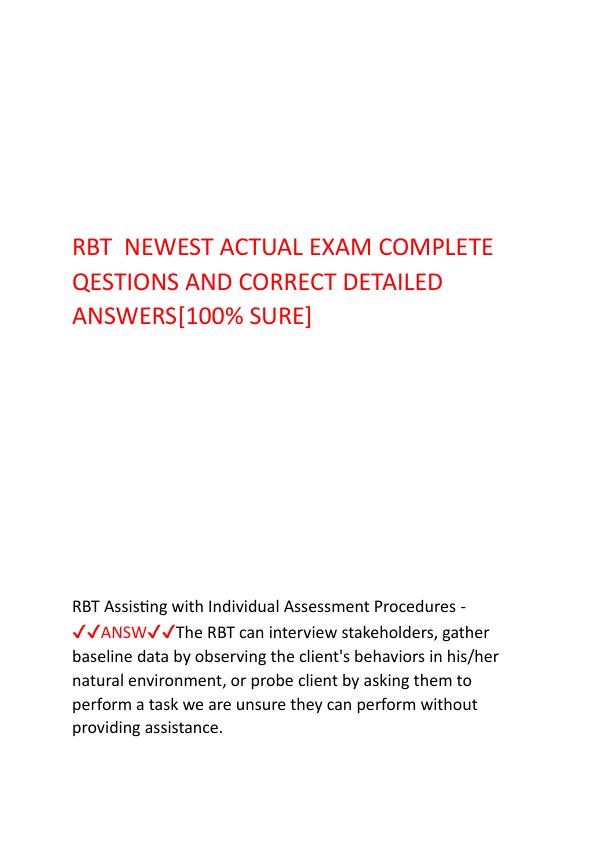 RBT NEWEST ACTUAL EXAM COMPLETE QESTIONS AND CORRECT DETAILED ANSWERS[100% SURE]

RBT Assisting with Individual Assessment Procedures - ✓✓ANSW✓✓The RBT can interview stakeholders, gather baseline data by observing the client's behaviors in his/her natural environment, or probe client by asking them to perform a task we are unsure they can perform without providing assistance.